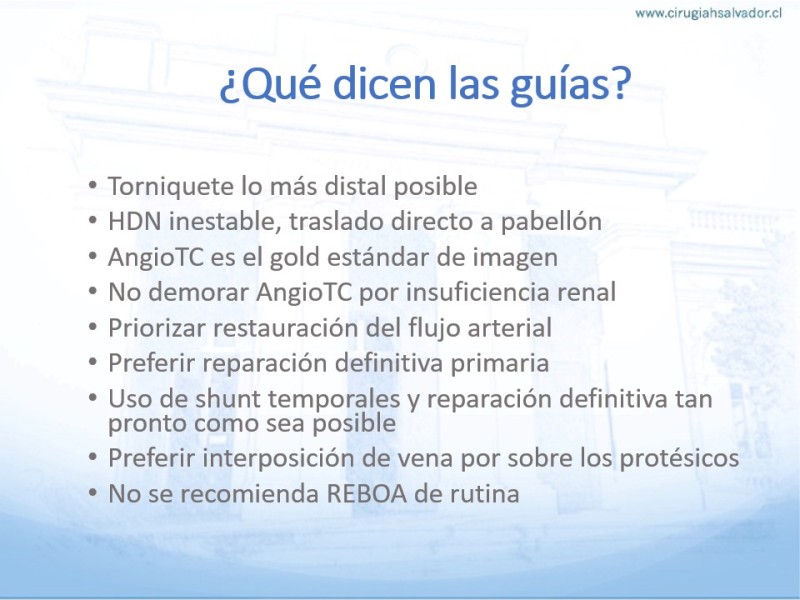 www.cirugiahsalvador.cl

¿Qué dicen las guías?

• Torniquete lo más distal posible
• HDN inestable, traslado directo a pabellón
• AngioTC es el gold estándar de imagen
• No demorar AngioTC por insuficiencia renal
• Priorizar restauración del flujo arterial
• Preferir reparación definitiva primaria
• Uso de shunt temporales y reparación definitiva tan pronto como sea posible
• Preferir interposición de vena por sobre los protésicos
• No se recomienda REBOA de rutina